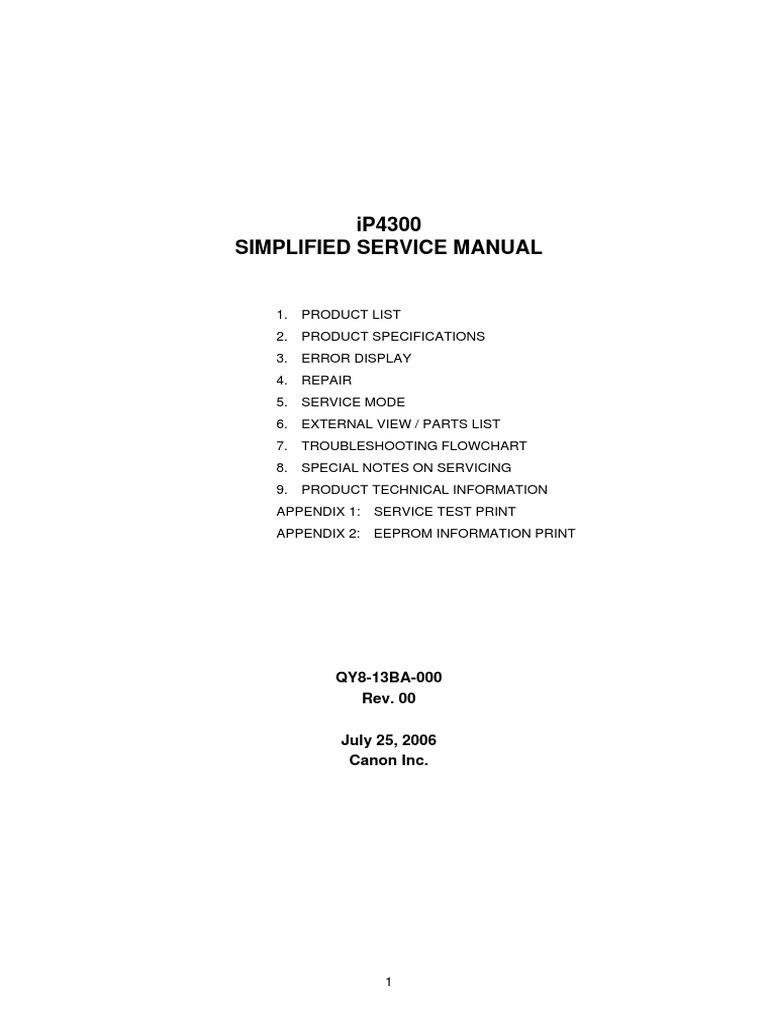 iP4300
SIMPLIFIED SERVICE MANUAL

1. PRODUCT LIST
2. PRODUCT SPECIFICATIONS
3. ERROR DISPLAY
4. REPAIR
5. SERVICE MODE
6. EXTERNAL VIEW / PARTS LIST
7. TROUBLESHOOTING FLOWCHART
8. SPECIAL NOTES ON SERVICING
9. PRODUCT TECHNICAL INFORMATION
APPENDIX 1: SERVICE TEST PRINT
APPENDIX 2: EEPROM INFORMATION PRINT

QY8-13BA-000
Rev. 00

July 25, 2006
Canon Inc.

1